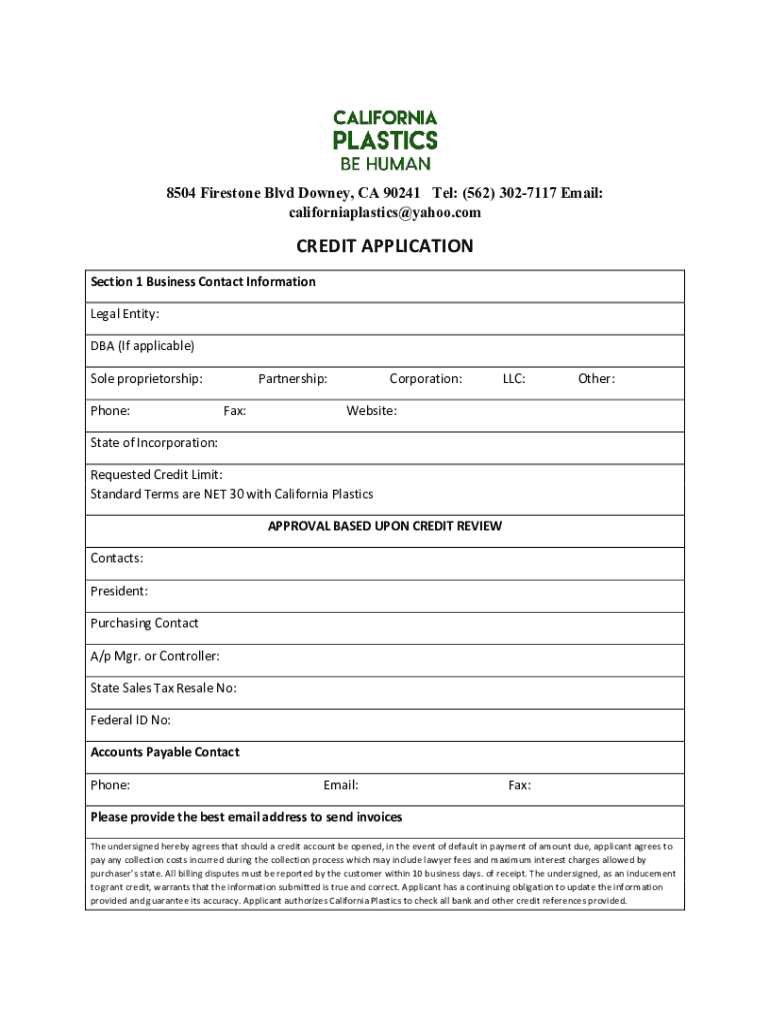 CALIFORNIA
PLASTICS
BE HUMAN

8504 Firestone Blvd Downey, CA 90241 Tel: (562) 302-7117 Email: californiaplastics@yahoo.com

CREDIT APPLICATION

Section 1 Business Contact Information

Legal Entity:

DBA (If applicable)

Sole proprietorship: Partnership: Corporation: LLC: Other:

Phone: Fax: Website:

State of Incorporation:

Requested Credit Limit:
Standard Terms are NET 30 with California Plastics

APPROVAL BASED UPON CREDIT REVIEW

Contacts:

President:

Purchasing Contact

A/p Mgr. or Controller:

State Sales Tax Resale No:

Federal ID No:

Accounts Payable Contact

Phone: Email: Fax:

Please provide the best email address to send invoices

The undersigned hereby agrees that should a credit account be opened, in the event of default in payment of amount due, applicant agrees to pay any collection costs incurred during the collection process which may include lawyer fees and maximum interest charges allowed by purchaser's state. All billing disputes must be reported by the customer within 10 business days. of receipt. The undersigned, as an inducement to grant credit, warrants that the information submitted is true and correct. Applicant has a continuing obligation to update the information provided and guarantee its accuracy. Applicant authorizes California Plastics to check all bank and other credit references provided.